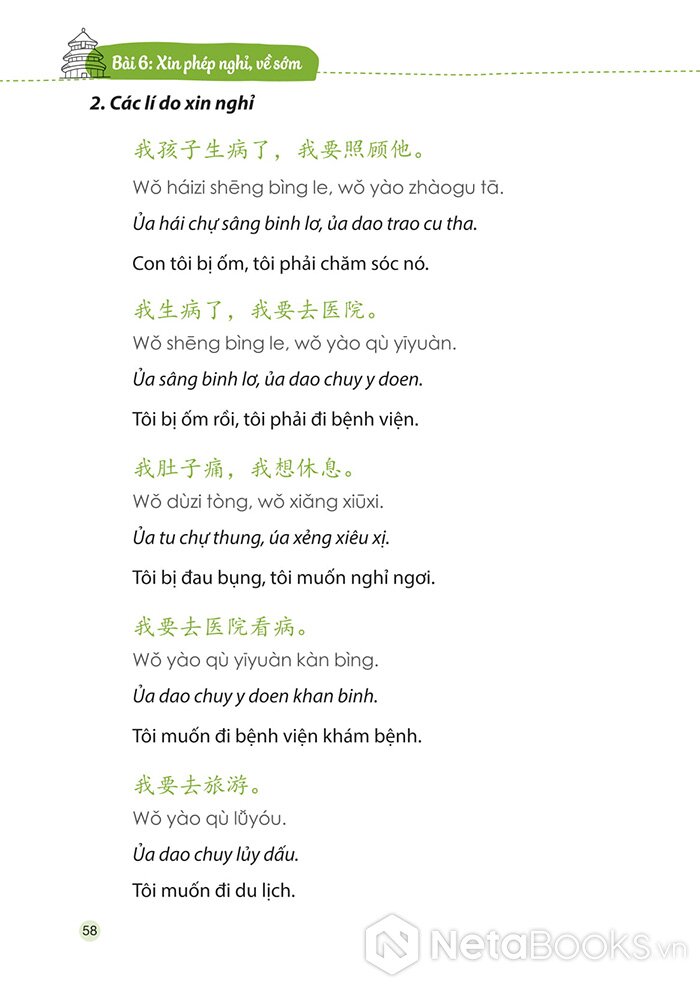 Bài 6: Xin phép nghỉ, về sớm

2. Các lí do xin nghỉ

我孩子生病了，我要照顾他。

Wǒ háizi shēng bìng le, wǒ yào zhàogu tā.

Ủa hái chự sâng binh lơ, ủa dao trao cu tha.

Con tôi bị ốm, tôi phải chăm sóc nó.

我生病了，我要去医院。

Wǒ shēng bìng le, wǒ yào qù yīyuàn.

Ủa sâng binh lơ, ủa dao chuy y doen.

Tôi bị ốm rồi, tôi phải đi bệnh viện.

我肚子痛，我想休息。

Wǒ dùzi tòng, wǒ xiǎng xiūxi.

Ủa tu chự thung, úa xẻng xiêu xị.

Tôi bị đau bụng, tôi muốn nghỉ ngơi.

我要去医院看病。

Wǒ yào qù yīyuàn kàn bìng.

Ủa dao chuy y doen khan binh.

Tôi muốn đi bệnh viện khám bệnh.

我要去旅游。

Wǒ yào qù lǚyóu.

Ủa dao chuy lủy dấu.

Tôi muốn đi du lịch.

58

NetaBooks.vn